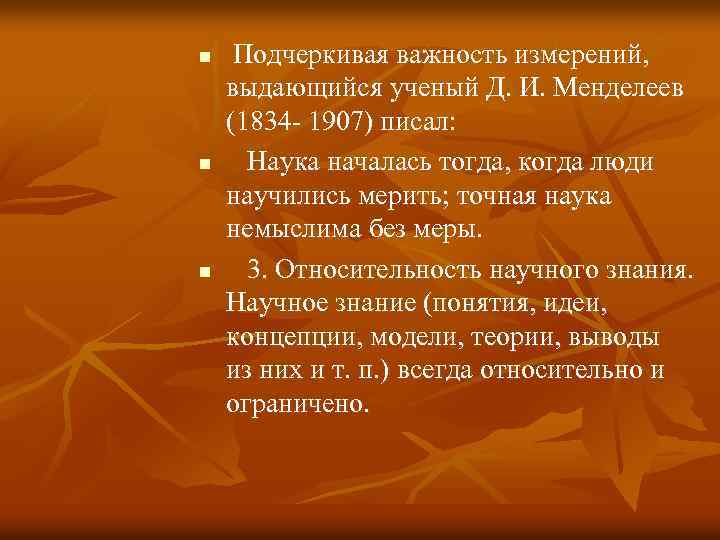 Подчеркивая важность измерений, выдающийся ученый Д. И. Менделеев (1834- 1907) писал:

Наука началась тогда, когда люди научились мерить; точная наука немыслима без меры.

3. Относительность научного знания. Научное знание (понятия, идеи, концепции, модели, теории, выводы из них и т. п.) всегда относительно и ограничено.